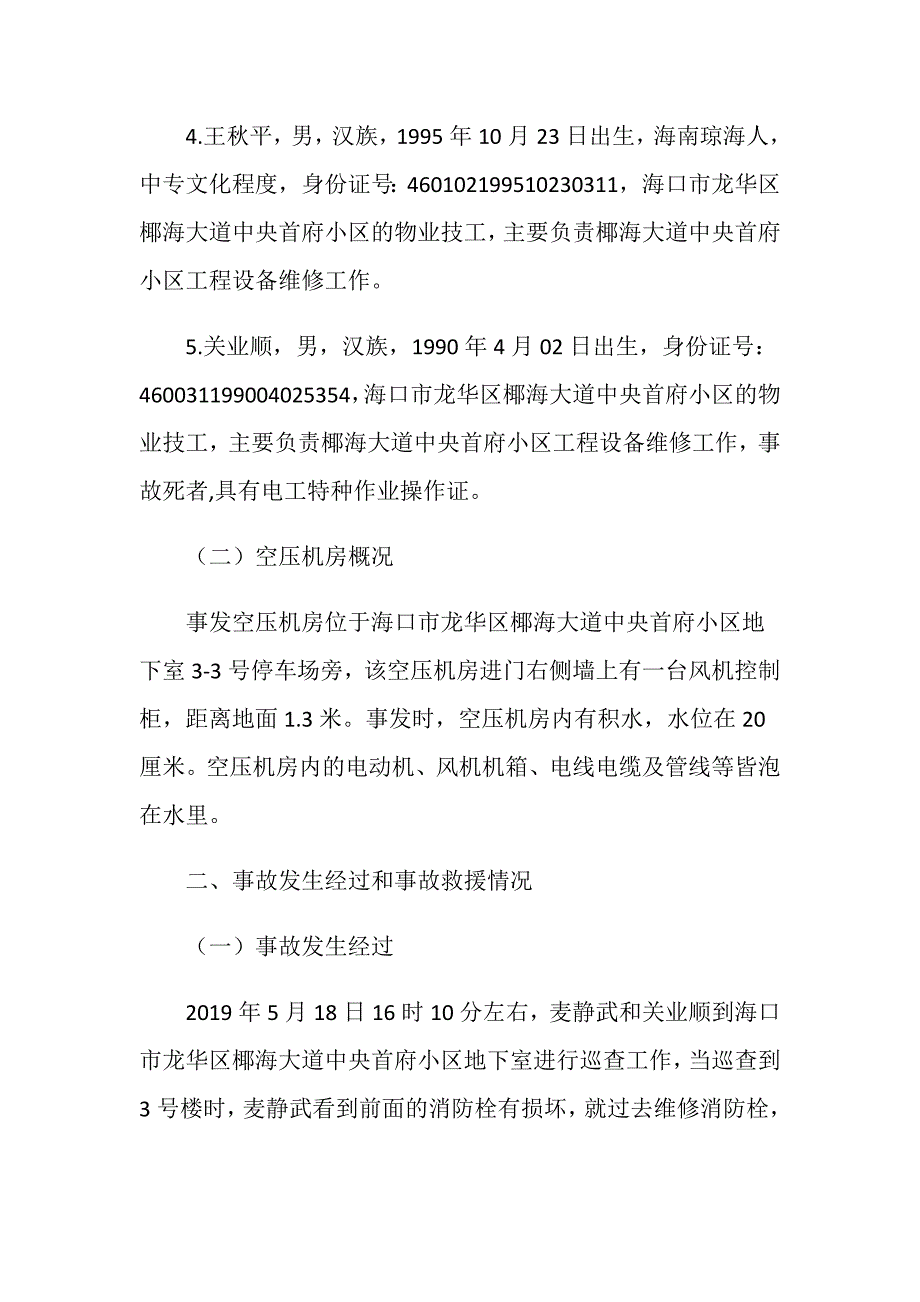 4.王秋平，男，汉族，1995 年 10 月 23 日出生，海南琼海人，中专文化程度，身份证号：460102199510230311，海口市龙华区椰海大道中央首府小区的物业技工，主要负责椰海大道中央首府小区工程设备维修工作。

5.关业顺，男，汉族，1990 年 4 月 02 日出生，身份证号：460031199004025354，海口市龙华区椰海大道中央首府小区的物业技工，主要负责椰海大道中央首府小区工程设备维修工作，事故死者,具有电工特种作业操作证。

（二）空压机房概况

事发空压机房位于海口市龙华区椰海大道中央首府小区地下室 3-3 号停车场旁，该空压机房进门右侧墙上有一台风机控制柜，距离地面 1.3 米。事发时，空压机房内有积水，水位在 20 厘米。空压机房内的电动机、风机机箱、电线电缆及管线等皆泡在水里。

二、事故发生经过和事故救援情况

（一）事故发生经过

2019 年 5 月 18 日 16 时 10 分左右，麦静武和关业顺到海口市龙华区椰海大道中央首府小区地下室进行巡查工作，当巡查到 3 号楼时，麦静武看到前面的消防栓有损坏，就过去维修消防栓，